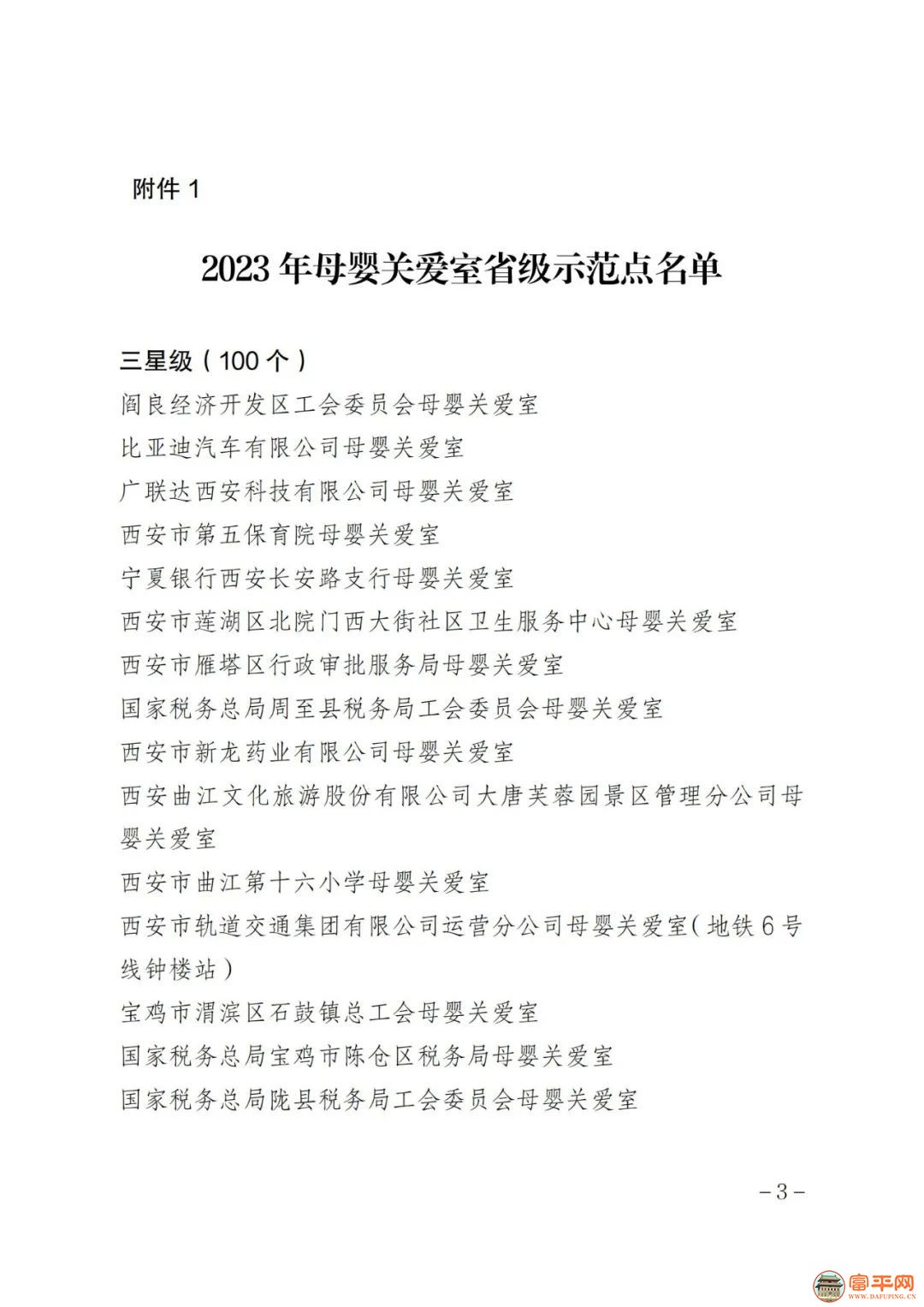 附件 1

2023 年母婴关爱室省级示范点名单

三星级（100 个）

阎良经济开发区工会委员会母婴关爱室

比亚迪汽车有限公司母婴关爱室

广联达西安科技有限公司母婴关爱室

西安市第五保育院母婴关爱室

宁夏银行西安长安路支行母婴关爱室

西安市莲湖区北院门西大街社区卫生服务中心母婴关爱室

西安市雁塔区行政审批服务局母婴关爱室

国家税务总局周至县税务局工会委员会母婴关爱室

西安市新龙药业有限公司母婴关爱室

西安曲江文化旅游股份有限公司大唐芙蓉园景区管理分公司母婴关爱室

西安市曲江第十六小学母婴关爱室

西安市轨道交通集团有限公司运营分公司母婴关爱室（地铁 6 号线钟楼站）

宝鸡市渭滨区石鼓镇总工会母婴关爱室

国家税务总局宝鸡市陈仓区税务局母婴关爱室

国家税务总局陇县税务局工会委员会母婴关爱室

－3－

富平网
WWW.DAFUPING.CN